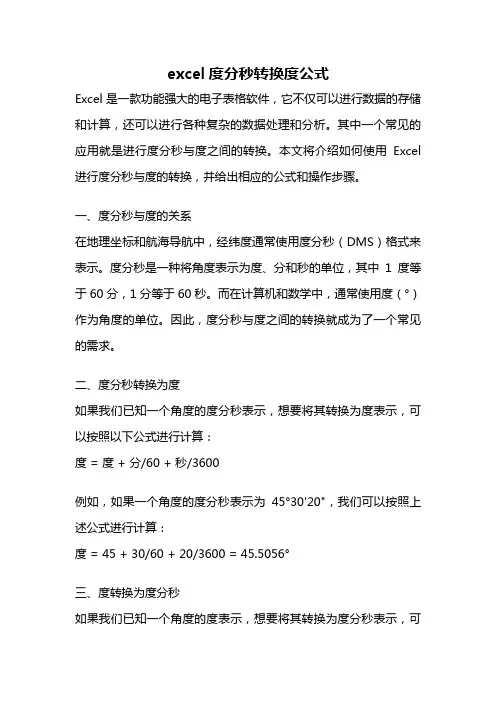 excel 度分秒转换度公式

Excel 是一款功能强大的电子表格软件，它不仅可以进行数据的存储和计算，还可以进行各种复杂的数据处理和分析。其中一个常见的应用就是进行度分秒与度之间的转换。本文将介绍如何使用 Excel 进行度分秒与度的转换，并给出相应的公式和操作步骤。

一、度分秒与度的关系

在地理坐标和航海导航中，经纬度通常使用度分秒（DMS）格式来表示。度分秒是一种将角度表示为度、分和秒的单位，其中 1 度等于 60 分，1 分等于 60 秒。而在计算机和数学中，通常使用度（°）作为角度的单位。因此，度分秒与度之间的转换就成为了一个常见的需求。

二、度分秒转换为度

如果我们已知一个角度的度分秒表示，想要将其转换为度表示，可以按照以下公式进行计算：

度 = 度 + 分/60 + 秒/3600

例如，如果一个角度的度分秒表示为 45°30'20"，我们可以按照上述公式进行计算：

度 = 45 + 30/60 + 20/3600 = 45.5056°

三、度转换为度分秒

如果我们已知一个角度的度表示，想要将其转换为度分秒表示，可